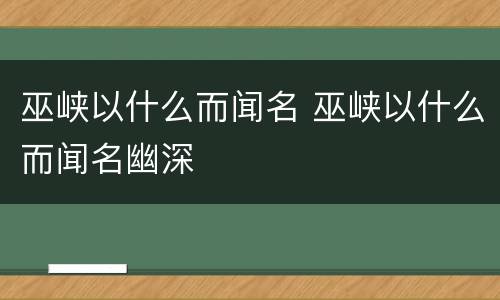 巫峡以什么而闻名 巫峡以什么而闻名幽深